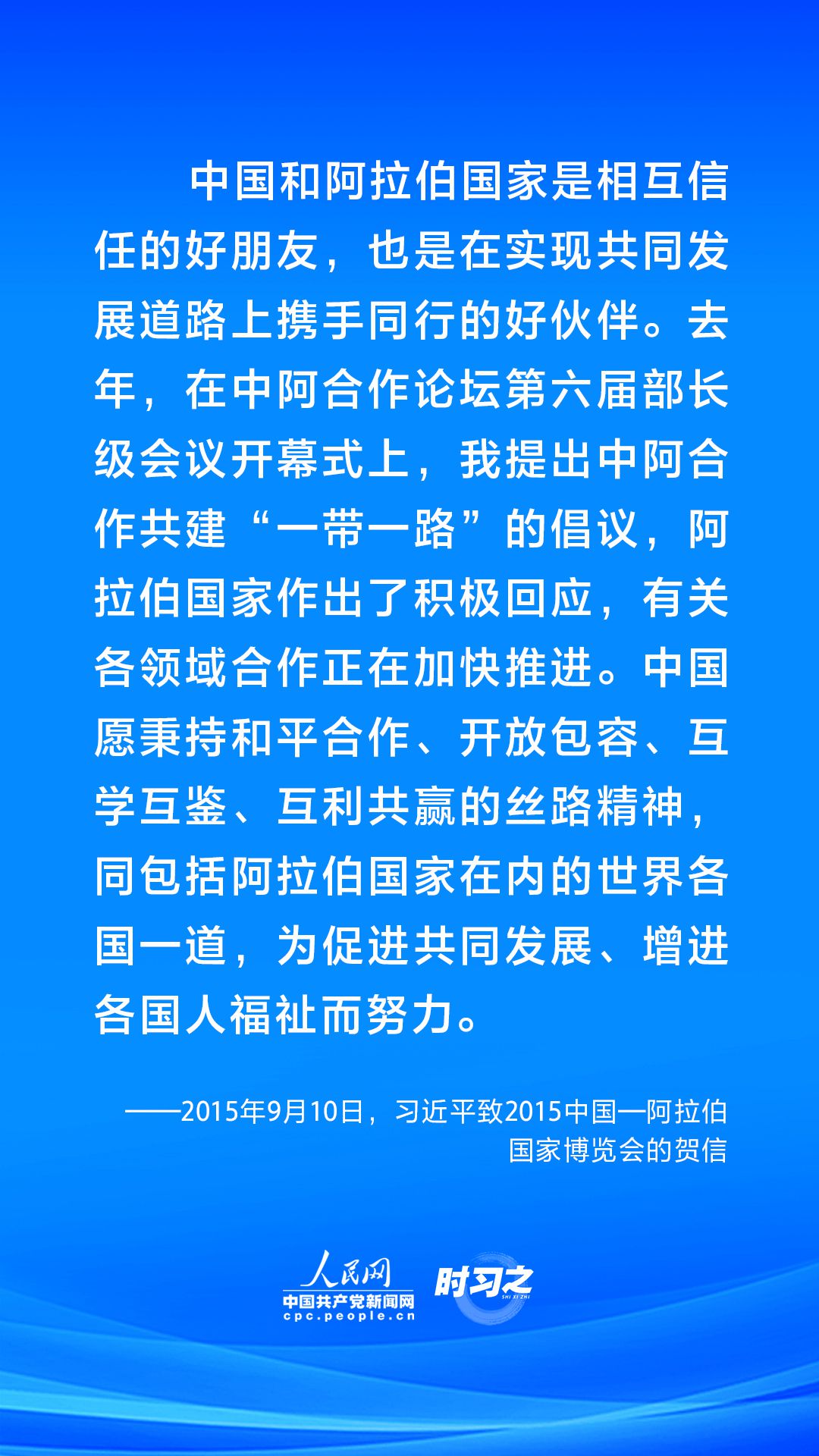 中国和阿拉伯国家是相互信任的好朋友，也是在实现共同发展道路上携手同行的好伙伴。去年，在中阿合作论坛第六届部长级会议开幕式上，我提出中阿合作共建“一带一路”的倡议，阿拉伯国家作出了积极回应，有关各领域合作正在加快推进。中国愿秉持和平合作、开放包容、互学互鉴、互利共赢的丝路精神，同包括阿拉伯国家在内的世界各国一道，为促进共同发展、增进各国人福祉而努力。

——2015年9月10日，习近平致2015中国—阿拉伯国家博览会的贺信

人民网
中国共产党新闻网
cpc.people.cn
时习之
SHI XI ZHI